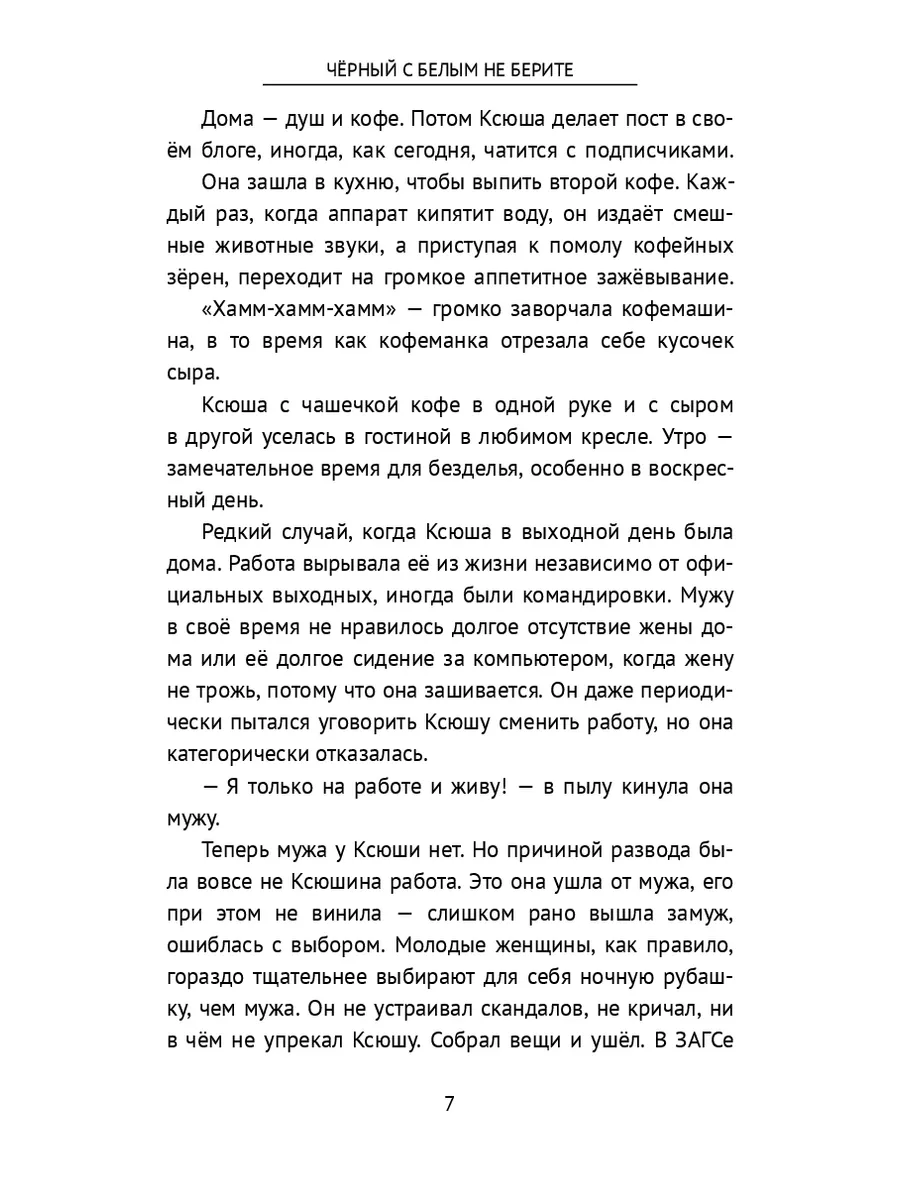 ЧЁРНЫЙ С БЕЛЫМ НЕ БЕРИТЕ

Дома — душ и кофе. Потом Ксюша делает пост в своём блоге, иногда, как сегодня, чатится с подписчиками.

Она зашла в кухню, чтобы выпить второй кофе. Каждый раз, когда аппарат кипятит воду, он издаёт смешные животные звуки, а приступая к помолу кофейных зёрен, переходит на громкое аппетитное зажёвывание.

«Хамм-хамм-хамм» — громко заворчала кофемашина, в то время как кофеманка отрезала себе кусочек сыра.

Ксюша с чашечкой кофе в одной руке и с сыром в другой уселась в гостиной в любимом кресле. Утро — замечательное время для безделья, особенно в воскресный день.

Редкий случай, когда Ксюша в выходной день была дома. Работа вырывала её из жизни независимо от официальных выходных, иногда были командировки. Мужу в своё время не нравилось долгое отсутствие жены дома или её долгое сидение за компьютером, когда жену не трожь, потому что она зашивается. Он даже периодически пытался уговорить Ксюшу сменить работу, но она категорически отказалась.

— Я только на работе и живу! — в пылу кинула она мужу.

Теперь мужа у Ксюши нет. Но причиной развода была вовсе не Ксюшина работа. Это она ушла от мужа, его при этом не винила — слишком рано вышла замуж, ошиблась с выбором. Молодые женщины, как правило, гораздо тщательнее выбирают для себя ночную рубашку, чем мужа. Он не устраивал скандалов, не кричал, ни в чём не упрекал Ксюшу. Собрал вещи и ушёл. В ЗАГСе

7